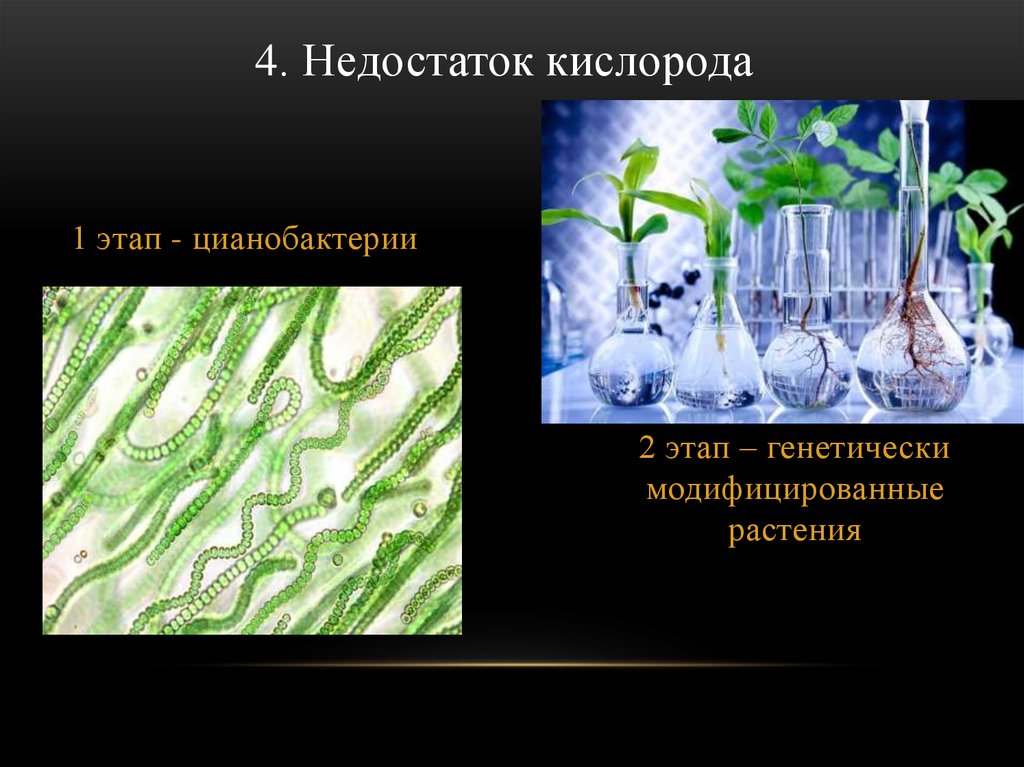 4. Недостаток кислорода

1 этап - цианобактерии

2 этап – генетически модифицированные растения